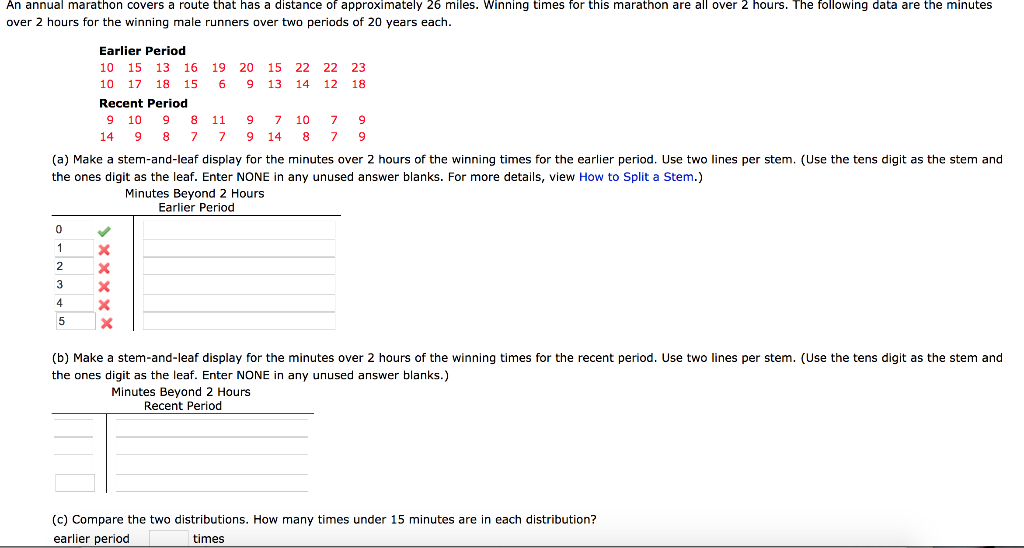 An annual marathon covers a route that has a distance of approximately 26 miles. Winning times for this marathon are all over 2 hours. The following data are the minutes over 2 hours for the winning male runners over two periods of 20 years each.

Earlier Period

| 10 | 15 | 13 | 16 | 19 | 20 | 15 | 22 | 22 | 23 |
|---|---|---|---|---|---|---|---|---|---|
| 10 | 17 | 18 | 15 | 6 | 9 | 13 | 14 | 12 | 18 |

Recent Period

| 9 | 10 | 9 | 8 | 11 | 9 | 7 | 10 | 7 | 9 |
|---|---|---|---|---|---|---|---|---|---|
| 14 | 9 | 8 | 7 | 7 | 9 | 14 | 8 | 7 | 9 |

(a) Make a stem-and-leaf display for the minutes over 2 hours of the winning times for the earlier period. Use two lines per stem. (Use the tens digit as the stem and the ones digit as the leaf. Enter NONE in any unused answer blanks. For more details, view How to Split a Stem.)

Minutes Beyond 2 Hours
Earlier Period

0
1
2
3
4
5

(b) Make a stem-and-leaf display for the minutes over 2 hours of the winning times for the recent period. Use two lines per stem. (Use the tens digit as the stem and the ones digit as the leaf. Enter NONE in any unused answer blanks.)

Minutes Beyond 2 Hours
Recent Period

(c) Compare the two distributions. How many times under 15 minutes are in each distribution?

earlier period times